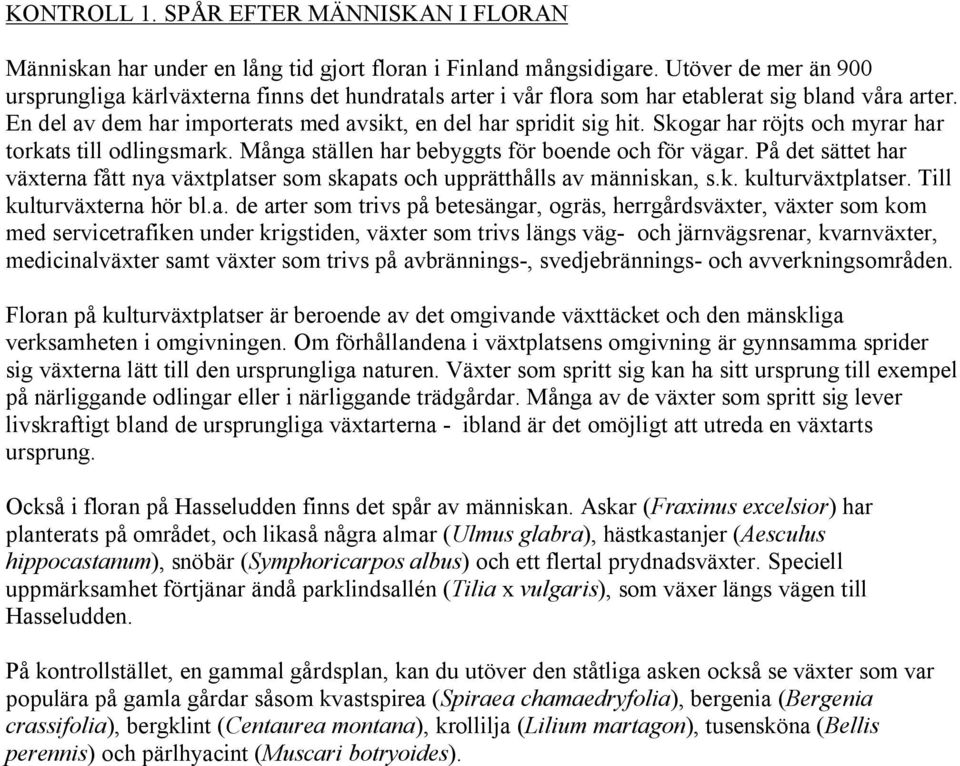 KONTROLL 1. SPÅR EFTER MÄNNISKAN I FLORAN

Människan har under en lång tid gjort floran i Finland mångsidigare. Utöver de mer än 900 ursprungliga kärlväxterna finns det hundratals arter i vår flora som har etablerat sig bland våra arter. En del av dem har importerats med avsikt, en del har spridit sig hit. Skogar har röjts och myrar har torkats till odlingsmark. Många ställen har bebyggts för boende och för vägar. På det sättet har växterna fått nya växtplatser som skapats och upprätthålls av människan, s.k. kulturväxtplatser. Till kulturväxterna hör bl.a. de arter som trivs på betesängar, ogräs, herrgårdsväxter, växter som kom med servicetrafiken under krigstiden, växter som trivs längs väg- och järnvägsrenar, kvarnväxter, medicinalväxter samt växter som trivs på avbrännings-, svedjebrännings- och avverkningsområden.

Floran på kulturväxtplatser är beroende av det omgivande växttäcket och den mänskliga verksamheten i omgivningen. Om förhållandena i växtplatsens omgivning är gynnsamma sprider sig växterna lätt till den ursprungliga naturen. Växter som spritt sig kan ha sitt ursprung till exempel på närliggande odlingar eller i närliggande trädgårdar. Många av de växter som spritt sig lever livskraftigt bland de ursprungliga växtarterna - ibland är det omöjligt att utreda en växtarts ursprung.

Också i floran på Hasseludden finns det spår av människan. Askar (Fraxinus excelsior) har planterats på området, och likaså några almar (Ulmus glabra), hästkastanjer (Aesculus hippocastanum), snöbär (Symphoricarpos albus) och ett flertal prydnadsväxter. Speciell uppmärksamhet förtjänar ändå parklindsallén (Tilia x vulgaris), som växer längs vägen till Hasseludden.

På kontrollstället, en gammal gårdsplan, kan du utöver den ståtliga asken också se växter som var populära på gamla gårdar såsom kvastspirea (Spiraea chamaedryfolia), bergenia (Bergenia crassifolia), bergklint (Centaurea montana), krollilja (Lilium martagon), tusensköna (Bellis perennis) och pärlhyacint (Muscari botryoides).